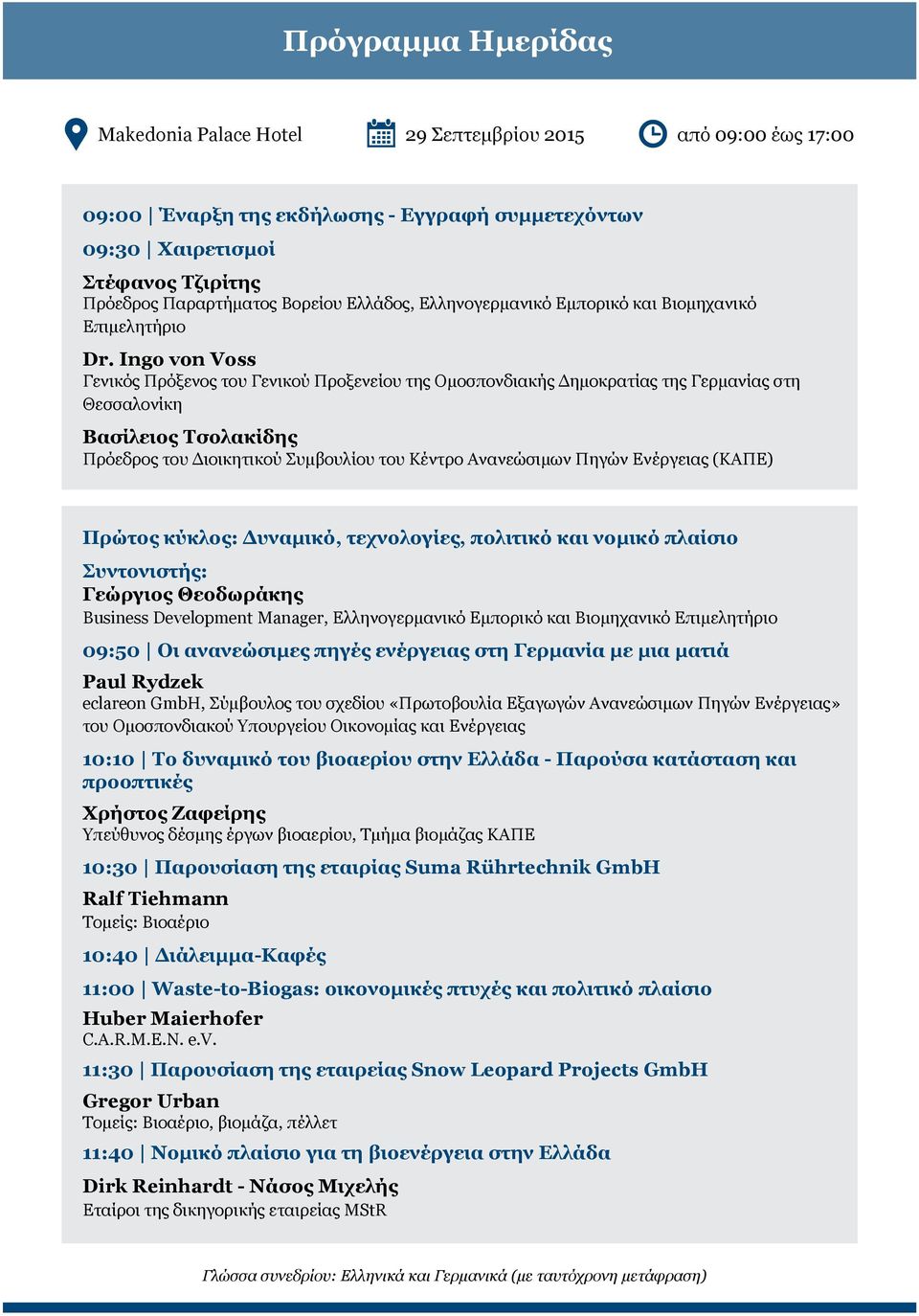 Πρόγραμμα Ημερίδας

Makedonia Palace Hotel

29 Σεπτεμβρίου 2015

από 09:00 έως 17:00

09:00 | Έναρξη της εκδήλωσης - Εγγραφή συμμετεχόντων

09:30 | Χαιρετισμοί

Στέφανος Τζιρίτης
Πρόεδρος Παραρτήματος Βορείου Ελλάδος, Ελληνογερμανικό Εμπορικό και Βιομηχανικό Επιμελητήριο

Dr. Ingo von Voss
Γενικός Πρόξενος του Γενικού Προξενείου της Ομοσπονδιακής Δημοκρατίας της Γερμανίας στη Θεσσαλονίκη

Βασίλειος Τσολακίδης
Πρόεδρος του Διοικητικού Συμβουλίου του Κέντρο Ανανεώσιμων Πηγών Ενέργειας (ΚΑΠΕ)

Πρώτος κύκλος: Δυναμικό, τεχνολογίες, πολιτικό και νομικό πλαίσιο

Συντονιστής:
Γεώργιος Θεοδωράκης
Business Development Manager, Ελληνογερμανικό Εμπορικό και Βιομηχανικό Επιμελητήριο

09:50 | Οι ανανεώσιμες πηγές ενέργειας στη Γερμανία με μια ματιά

Paul Rydzek
eclareon GmbH, Σύμβουλος του σχεδίου «Πρωτοβουλία Εξαγωγών Ανανεώσιμων Πηγών Ενέργειας» του Ομοσπονδιακού Υπουργείου Οικονομίας και Ενέργειας

10:10 | Το δυναμικό του βιοαερίου στην Ελλάδα - Παρούσα κατάσταση και προοπτικές

Χρήστος Ζαφείρης
Υπεύθυνος δέσμης έργων βιοαερίου, Τμήμα βιομάζας ΚΑΠΕ

10:30 | Παρουσίαση της εταιρίας Suma Rührtechnik GmbH

Ralf Tiehmann
Τομείς: Βιοαέριο

10:40 | Διάλειμμα-Καφές

11:00 | Waste-to-Biogas: οικονομικές πτυχές και πολιτικό πλαίσιο

Huber Maierhofer
C.A.R.M.E.N. e.V.

11:30 | Παρουσίαση της εταιρείας Snow Leopard Projects GmbH

Gregor Urban
Τομείς: Βιοαέριο, βιομάζα, πέλλετ

11:40 | Νομικό πλαίσιο για τη βιοενέργεια στην Ελλάδα

Dirk Reinhardt - Νάσος Μιχελής
Εταίροι της δικηγορικής εταιρείας MStR

Γλώσσα συνεδρίου: Ελληνικά και Γερμανικά (με ταυτόχρονη μετάφραση)